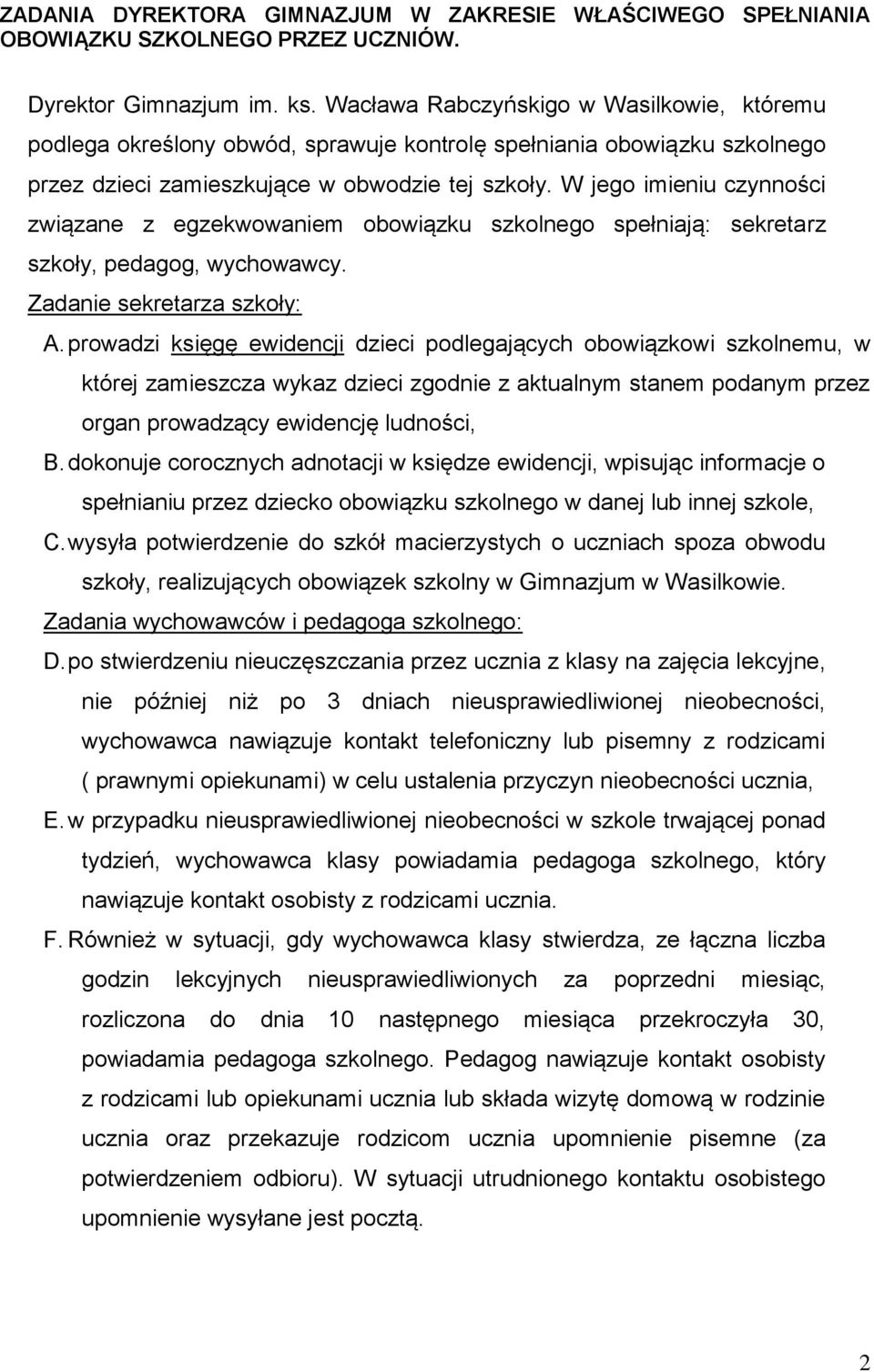 ZADANIA DYREKTORA GIMNAZJUM W ZAKRESIE WŁAŚCIWEGO SPEŁNIANIA OBOWIĄZKU SZKOLNEGO PRZEZ UCZNIÓW.

Dyrektor Gimnazjum im. ks. Wacława Rabczyńskigo w Wasilkowie, któremu podlega określony obwód, sprawuje kontrolę spełniania obowiązku szkolnego przez dzieci zamieszkujące w obwodzie tej szkoły. W jego imieniu czynności związane z egzekwowaniem obowiązku szkolnego spełniają: sekretarz szkoły, pedagog, wychowawcy.

Zadanie sekretarza szkoły:

A. prowadzi księgę ewidencji dzieci podlegających obowiązkowi szkolnemu, w której zamieszcza wykaz dzieci zgodnie z aktualnym stanem podanym przez organ prowadzący ewidencję ludności,

B. dokonuje corocznych adnotacji w księdze ewidencji, wpisując informacje o spełnianiu przez dziecko obowiązku szkolnego w danej lub innej szkole,

C. wysyła potwierdzenie do szkół macierzystych o uczniach spoza obwodu szkoły, realizujących obowiązek szkolny w Gimnazjum w Wasilkowie.

Zadania wychowawców i pedagoga szkolnego:

D. po stwierdzeniu nieuczęszczania przez ucznia z klasy na zajęcia lekcyjne, nie później niż po 3 dniach nieusprawiedliwionej nieobecności, wychowawca nawiązuje kontakt telefoniczny lub pisemny z rodzicami ( prawnymi opiekunami) w celu ustalenia przyczyn nieobecności ucznia,

E. w przypadku nieusprawiedliwionej nieobecności w szkole trwającej ponad tydzień, wychowawca klasy powiadamia pedagoga szkolnego, który nawiązuje kontakt osobisty z rodzicami ucznia.

F. Również w sytuacji, gdy wychowawca klasy stwierdza, ze łączna liczba godzin lekcyjnych nieusprawiedliwionych za poprzedni miesiąc, rozliczona do dnia 10 następnego miesiąca przekroczyła 30, powiadamia pedagoga szkolnego. Pedagog nawiązuje kontakt osobisty z rodzicami lub opiekunami ucznia lub składa wizytę domową w rodzinie ucznia oraz przekazuje rodzicom ucznia upomnienie pisemne (za potwierdzeniem odbioru). W sytuacji utrudnionego kontaktu osobistego upomnienie wysyłane jest pocztą.

2